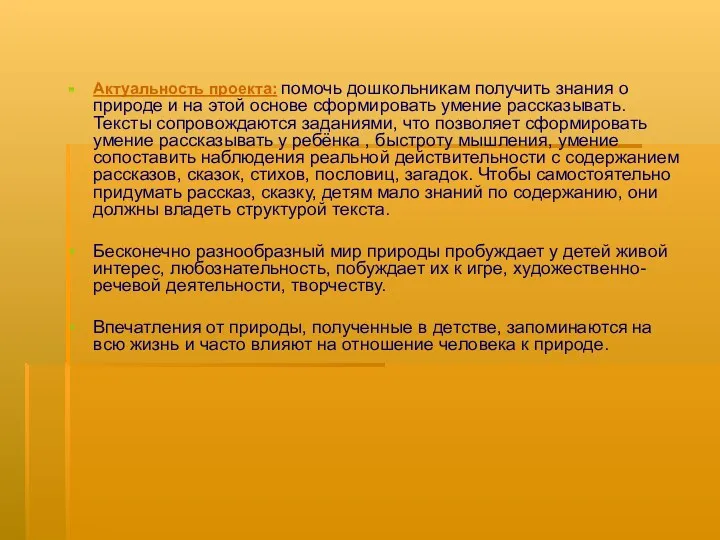 Актуальность проекта: помочь дошкольникам получить знания о природе и на этой основе сформировать умение рассказывать. Тексты сопровождаются заданиями, что позволяет сформировать умение рассказывать у ребёнка , быстроту мышления, умение сопоставить наблюдения реальной действительности с содержанием рассказов, сказок, стихов, пословиц, загадок. Чтобы самостоятельно придумать рассказ, сказку, детям мало знаний по содержанию, они должны владеть структурой текста.

Бесконечно разнообразный мир природы пробуждает у детей живой интерес, любознательность, побуждает их к игре, художественно-речевой деятельности, творчеству.

Впечатления от природы, полученные в детстве, запоминаются на всю жизнь и часто влияют на отношение человека к природе.